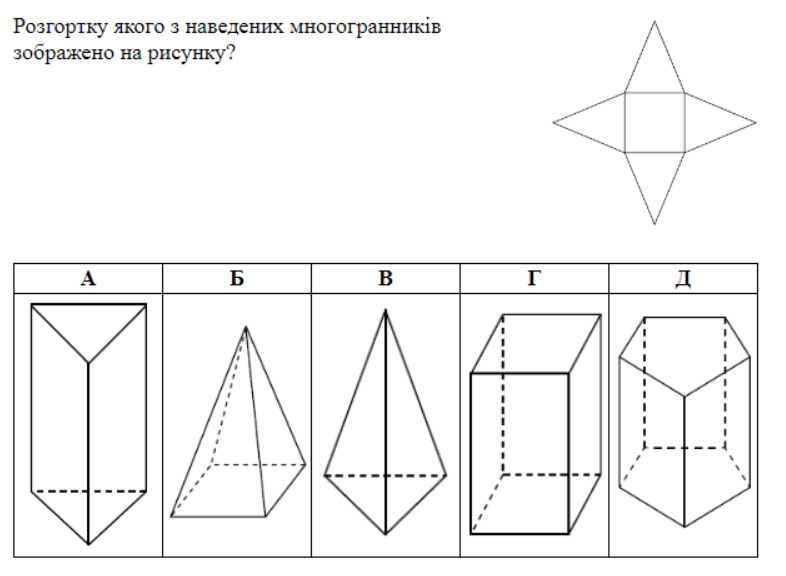 Розгортку якого з наведених многогранників зображено на рисунку?

| А | Б | В | Г | Д |
|---|---|---|---|---|
|  |  |  |  |  |